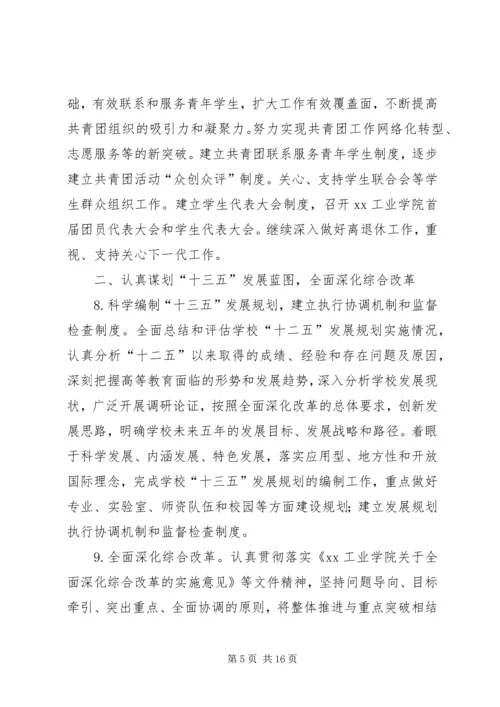 础，有效联系和服务青年学生，扩大工作有效覆盖面，不断提高共青团组织的吸引力和凝聚力。努力实现共青团工作网络化转型、志愿服务等的新突破。建立共青团联系服务青年学生制度，逐步建立共青团活动“众创众评”制度。关心、支持学生联合会等学生群众组织工作。建立学生代表大会制度，召开 xx 工业学院首届团员代表大会和学生代表大会。继续深入做好离退休工作，重视、支持关心下一代工作。

二、认真谋划“十三五”发展蓝图，全面深化综合改革

8. 科学编制“十三五”发展规划，建立执行协调机制和监督检查制度。全面总结和评估学校“十二五”发展规划实施情况，认真分析“十二五”以来取得的成绩、经验和存在问题及原因，深刻把握高等教育面临的形势和发展趋势，深入分析学校发展现状，广泛开展调研论证，按照全面深化改革的总体要求，创新发展思路，明确学校未来五年的发展目标、发展战略和路径。着眼于科学发展、内涵发展、特色发展，落实应用型、地方性和开放国际理念，完成学校“十三五”发展规划的编制工作，重点做好专业、实验室、师资队伍和校园等方面建设规划；建立发展规划执行协调机制和监督检查制度。

9. 全面深化综合改革。认真贯彻落实《xx 工业学院关于全面深化综合改革的实施意见》等文件精神，坚持问题导向、目标牵引、突出重点、全面协调的原则，将整体推进与重点突破相结

第 5 页 共 16 页